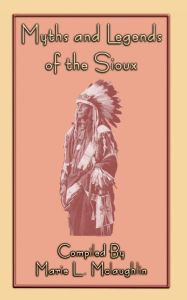 Myths and Legends of the Sioux

Compiled By
Marie L. Mclaughlin